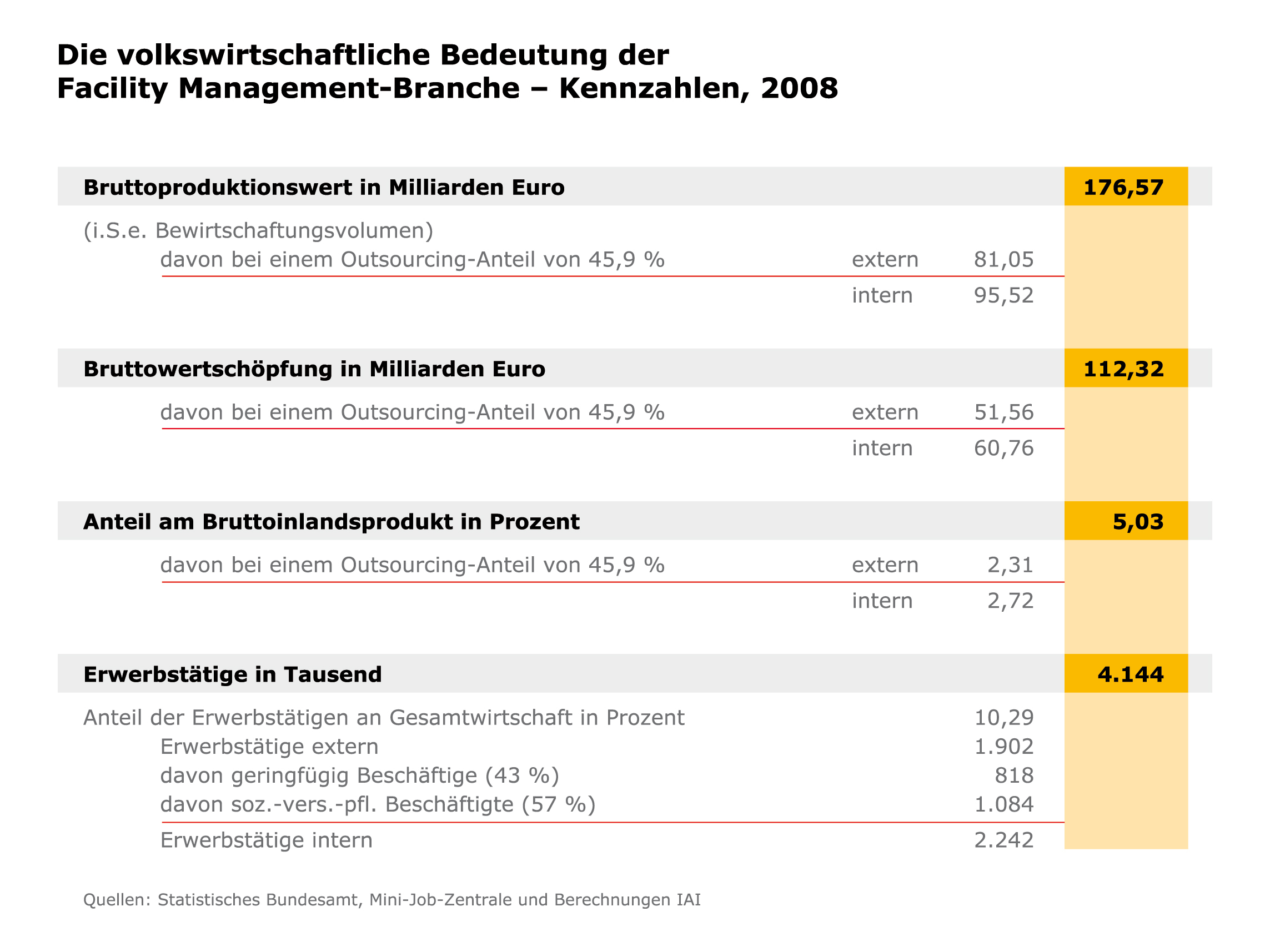 Die volkswirtschaftliche Bedeutung der
Facility Management-Branche – Kennzahlen, 2008

| | | | |
|---|---|---|---|
| **Bruttoproduktionswert in Milliarden Euro** | | | **176,57** |
| (i.S.e. Bewirtschaftungsvolumen) | | | |
| davon bei einem Outsourcing-Anteil von 45,9 % | extern | 81,05 | |
| | intern | 95,52 | |
| **Bruttowertschöpfung in Milliarden Euro** | | | **112,32** |
| davon bei einem Outsourcing-Anteil von 45,9 % | extern | 51,56 | |
| | intern | 60,76 | |
| **Anteil am Bruttoinlandsprodukt in Prozent** | | | **5,03** |
| davon bei einem Outsourcing-Anteil von 45,9 % | extern | 2,31 | |
| | intern | 2,72 | |
| **Erwerbstätige in Tausend** | | | **4.144** |
| Anteil der Erwerbstätigen an Gesamtwirtschaft in Prozent | | 10,29 | |
| Erwerbstätige extern | | 1.902 | |
| davon geringfügig Beschäftige (43 %) | | 818 | |
| davon soz.-vers.-pfl. Beschäftigte (57 %) | | 1.084 | |
| Erwerbstätige intern | | 2.242 | |

Quellen: Statistisches Bundesamt, Mini-Job-Zentrale und Berechnungen IAI